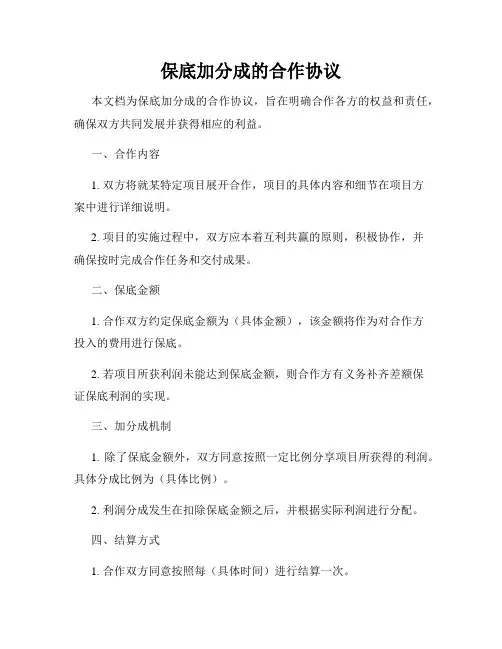 保底加分成的合作协议

本文档为保底加分成的合作协议，旨在明确合作各方的权益和责任，确保双方共同发展并获得相应的利益。

一、合作内容

1. 双方将就某特定项目展开合作，项目的具体内容和细节在项目方案中进行详细说明。

2. 项目的实施过程中，双方应本着互利共赢的原则，积极协作，并确保按时完成合作任务和交付成果。

二、保底金额

1. 合作双方约定保底金额为（具体金额），该金额将作为对合作方投入的费用进行保底。

2. 若项目所获利润未能达到保底金额，则合作方有义务补齐差额保证保底利润的实现。

三、加分成机制

1. 除了保底金额外，双方同意按照一定比例分享项目所获得的利润。具体分成比例为（具体比例）。

2. 利润分成发生在扣除保底金额之后，并根据实际利润进行分配。

四、结算方式

1. 合作双方同意按照每（具体时间）进行结算一次。